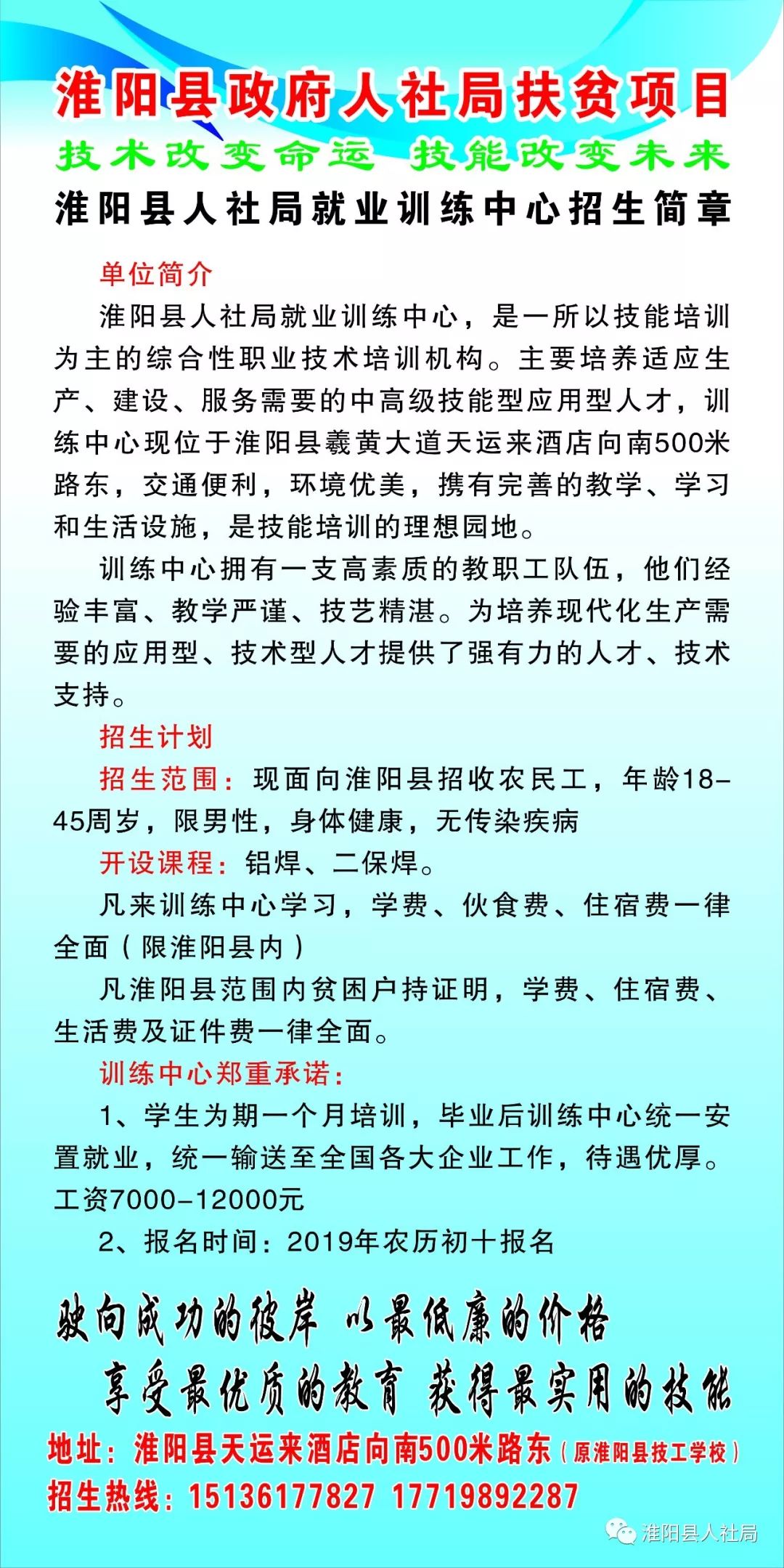 淮阳县政府人社局扶贫项目

技术改变命运　技能改变未来

淮阳县人社局就业训练中心招生简章

单位简介

淮阳县人社局就业训练中心，是一所以技能培训为主的综合性职业技术培训机构。主要培养适应生产、建设、服务需要的中高级技能型应用型人才，训练中心现位于淮阳县羲黄大道天运来酒店向南500米路东，交通便利，环境优美，携有完善的教学、学习和生活设施，是技能培训的理想园地。

训练中心拥有一支高素质的教职工队伍，他们经验丰富、教学严谨、技艺精湛。为培养现代化生产需要的应用型、技术型人才提供了强有力的人才、技术支持。

招生计划

招生范围：现面向淮阳县招收农民工，年龄18-45周岁，限男性，身体健康，无传染疾病

开设课程：铝焊、二保焊。

凡来训练中心学习，学费、伙食费、住宿费一律全面（限淮阳县内）

凡淮阳县范围内贫困户持证明，学费、住宿费、生活费及证件费一律全面。

训练中心郑重承诺：

1、学生为期一个月培训，毕业后训练中心统一安置就业，统一输送至全国各大企业工作，待遇优厚。工资7000-12000元

2、报名时间：2019年农历初十报名

驶向成功的彼岸　以最低廉的价格

享受最优质的教育　获得最实用的技能

地址：淮阳县天运来酒店向南500米路东（原淮阳县技工学校）

招生热线：15136177827　17719892287

淮阳县人社局